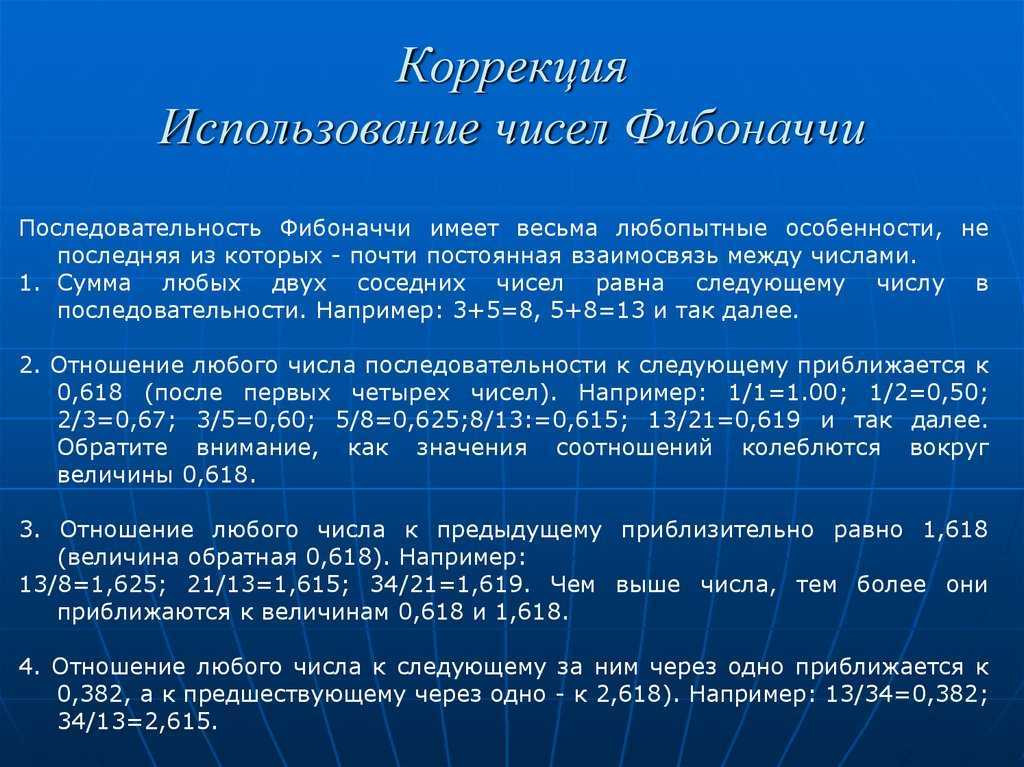 Коррекция
Использование чисел Фибоначчи

Последовательность Фибоначчи имеет весьма любопытные особенности, не последняя из которых - почти постоянная взаимосвязь между числами.
1. Сумма любых двух соседних чисел равна следующему числу в последовательности. Например: 3+5=8, 5+8=13 и так далее.

2. Отношение любого числа последовательности к следующему приближается к 0,618 (после первых четырех чисел). Например: 1/1=1.00; 1/2=0,50; 2/3=0,67; 3/5=0,60; 5/8=0,625;8/13:=0,615; 13/21=0,619 и так далее. Обратите внимание, как значения соотношений колеблются вокруг величины 0,618.

3. Отношение любого числа к предыдущему приблизительно равно 1,618 (величина обратная 0,618). Например:
13/8=1,625; 21/13=1,615; 34/21=1,619. Чем выше числа, тем более они приближаются к величинам 0,618 и 1,618.

4. Отношение любого числа к следующему за ним через одно приближается к 0,382, а к предшествующему через одно - к 2,618). Например: 13/34=0,382; 34/13=2,615.